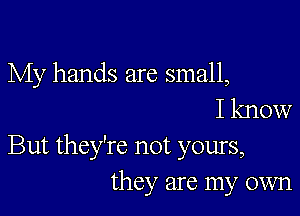 My hands are small,
I know
But they're not yours,
they are my own